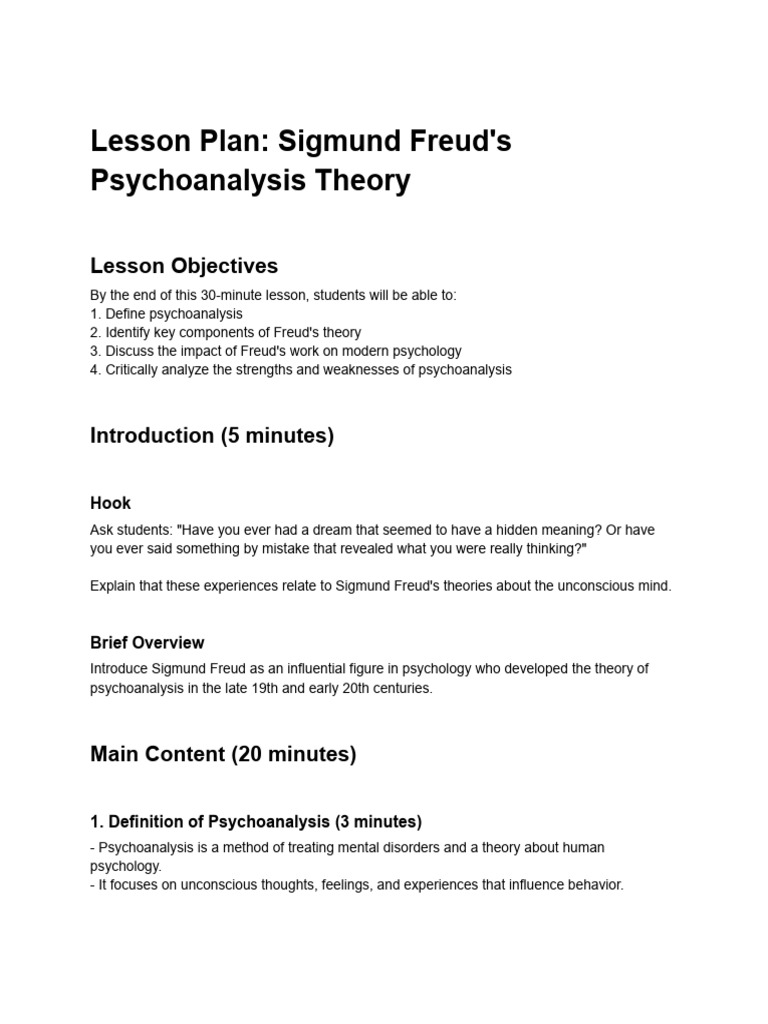 Lesson Plan: Sigmund Freud's Psychoanalysis Theory

Lesson Objectives

By the end of this 30-minute lesson, students will be able to:
1. Define psychoanalysis
2. Identify key components of Freud's theory
3. Discuss the impact of Freud's work on modern psychology
4. Critically analyze the strengths and weaknesses of psychoanalysis

Introduction (5 minutes)

Hook

Ask students: "Have you ever had a dream that seemed to have a hidden meaning? Or have you ever said something by mistake that revealed what you were really thinking?"

Explain that these experiences relate to Sigmund Freud's theories about the unconscious mind.

Brief Overview

Introduce Sigmund Freud as an influential figure in psychology who developed the theory of psychoanalysis in the late 19th and early 20th centuries.

Main Content (20 minutes)

1. Definition of Psychoanalysis (3 minutes)

- Psychoanalysis is a method of treating mental disorders and a theory about human psychology.
- It focuses on unconscious thoughts, feelings, and experiences that influence behavior.